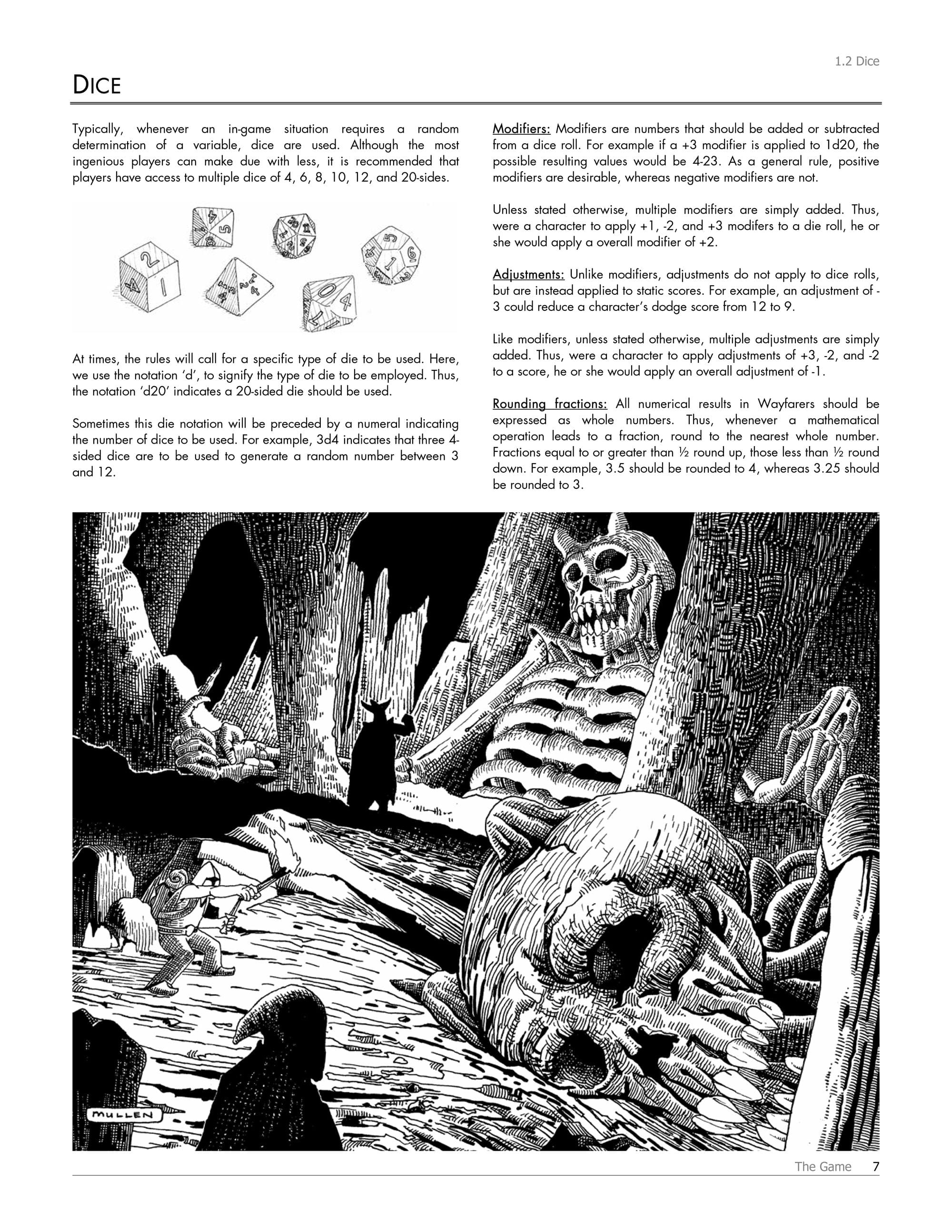 1.2 Dice

DICE

Typically, whenever an in-game situation requires a random determination of a variable, dice are used. Although the most ingenious players can make due with less, it is recommended that players have access to multiple dice of 4, 6, 8, 10, 12, and 20-sides.

At times, the rules will call for a specific type of die to be used. Here, we use the notation 'd', to signify the type of die to be employed. Thus, the notation 'd20' indicates a 20-sided die should be used.

Sometimes this die notation will be preceded by a numeral indicating the number of dice to be used. For example, 3d4 indicates that three 4-sided dice are to be used to generate a random number between 3 and 12.

Modifiers: Modifiers are numbers that should be added or subtracted from a dice roll. For example if a +3 modifier is applied to 1d20, the possible resulting values would be 4-23. As a general rule, positive modifiers are desirable, whereas negative modifiers are not.

Unless stated otherwise, multiple modifiers are simply added. Thus, were a character to apply +1, -2, and +3 modifers to a die roll, he or she would apply a overall modifier of +2.

Adjustments: Unlike modifiers, adjustments do not apply to dice rolls, but are instead applied to static scores. For example, an adjustment of -3 could reduce a character's dodge score from 12 to 9.

Like modifiers, unless stated otherwise, multiple adjustments are simply added. Thus, were a character to apply adjustments of +3, -2, and -2 to a score, he or she would apply an overall adjustment of -1.

Rounding fractions: All numerical results in Wayfarers should be expressed as whole numbers. Thus, whenever a mathematical operation leads to a fraction, round to the nearest whole number. Fractions equal to or greater than ½ round up, those less than ½ round down. For example, 3.5 should be rounded to 4, whereas 3.25 should be rounded to 3.

MULLEN

The Game 7